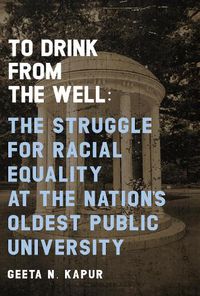 TO DRINK FROM THE WELL:

THE STRUGGLE FOR RACIAL EQUALITY AT THE NATION'S OLDEST PUBLIC UNIVERSITY

GEETA N. KAPUR